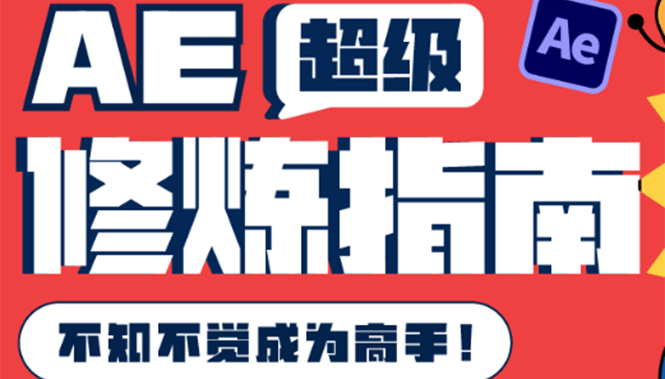 AE 超级

Ae

修炼指南

不知不觉成为高手！